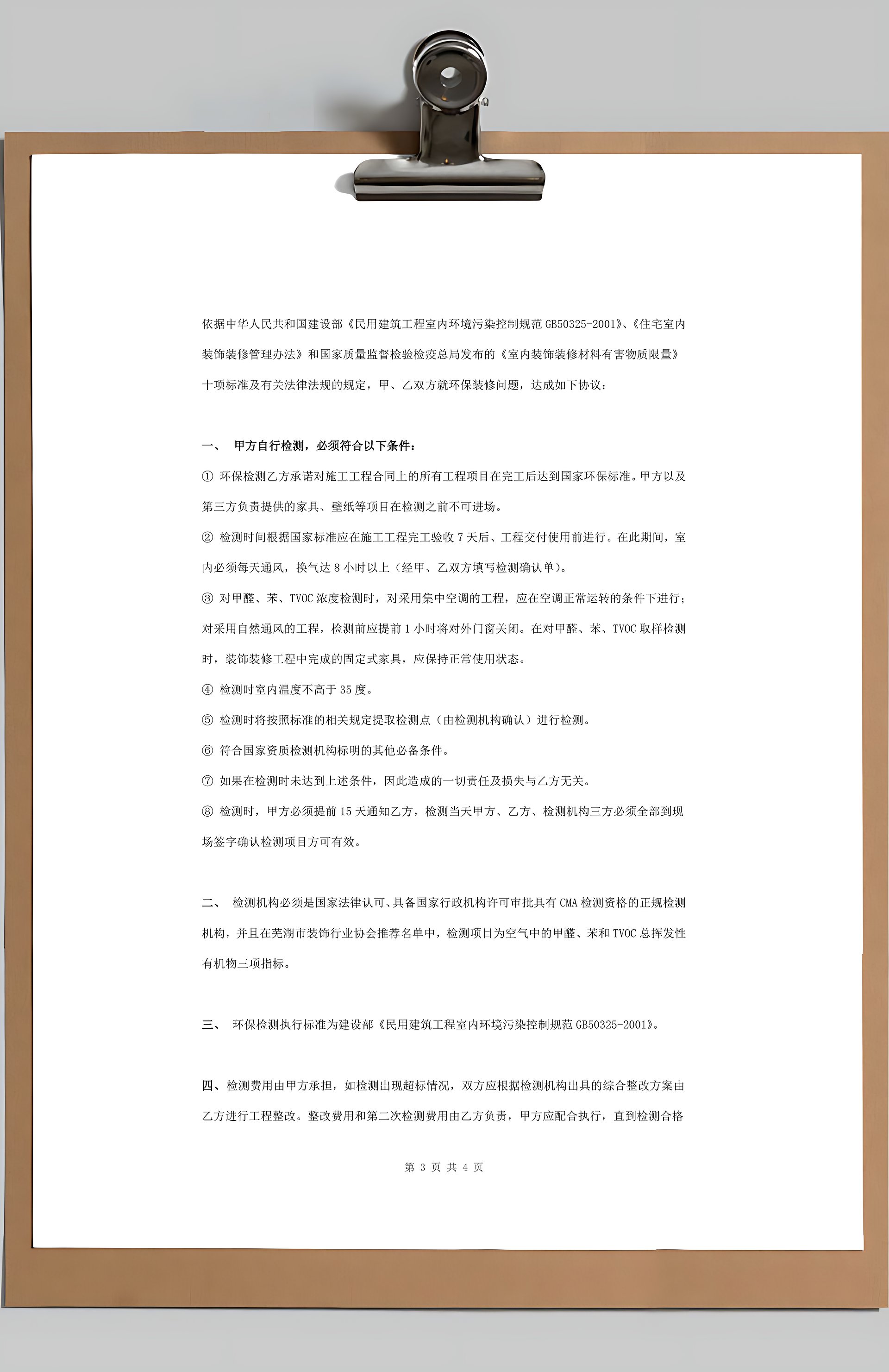 依据中华人民共和国建设部《民用建筑工程室内环境污染控制规范 GB50325-2001》、《住宅室内装饰装修管理办法》和国家质量监督检验检疫总局发布的《室内装饰装修材料有害物质限量》十项标准及有关法律法规的规定，甲、乙双方就环保装修问题，达成如下协议：

一、 甲方自行检测，必须符合以下条件：

① 环保检测乙方承诺对施工工程合同上的所有工程项目在完工后达到国家环保标准。甲方以及第三方负责提供的家具、壁纸等项目在检测之前不可进场。

② 检测时间根据国家标准应在施工工程完工验收 7 天后、工程交付使用前进行。在此期间，室内必须每天通风，换气达 8 小时以上（经甲、乙双方填写检测确认单）。

③ 对甲醛、苯、TVOC 浓度检测时，对采用集中空调的工程，应在空调正常运转的条件下进行；对采用自然通风的工程，检测前应提前 1 小时将对外门窗关闭。在对甲醛、苯、TVOC 取样检测时，装饰装修工程中完成的固定式家具，应保持正常使用状态。

④ 检测时室内温度不高于 35 度。

⑤ 检测时将按照标准的相关规定提取检测点（由检测机构确认）进行检测。

⑥ 符合国家资质检测机构标明的其他必备条件。

⑦ 如果在检测时未达到上述条件，因此造成的一切责任及损失与乙方无关。

⑧ 检测时，甲方必须提前 15 天通知乙方，检测当天甲方、乙方、检测机构三方必须全部到现场签字确认检测项目方可有效。

二、 检测机构必须是国家法律认可、具备国家行政机构许可审批具有 CMA 检测资格的正规检测机构，并且在芜湖市装饰行业协会推荐名单中，检测项目为空气中的甲醛、苯和 TVOC 总挥发性有机物三项指标。

三、 环保检测执行标准为建设部《民用建筑工程室内环境污染控制规范 GB50325-2001》。

四、检测费用由甲方承担，如检测出现超标情况，双方应根据检测机构出具的综合整改方案由乙方进行工程整改。整改费用和第二次检测费用由乙方负责，甲方应配合执行，直到检测合格

第 3 页 共 4 页